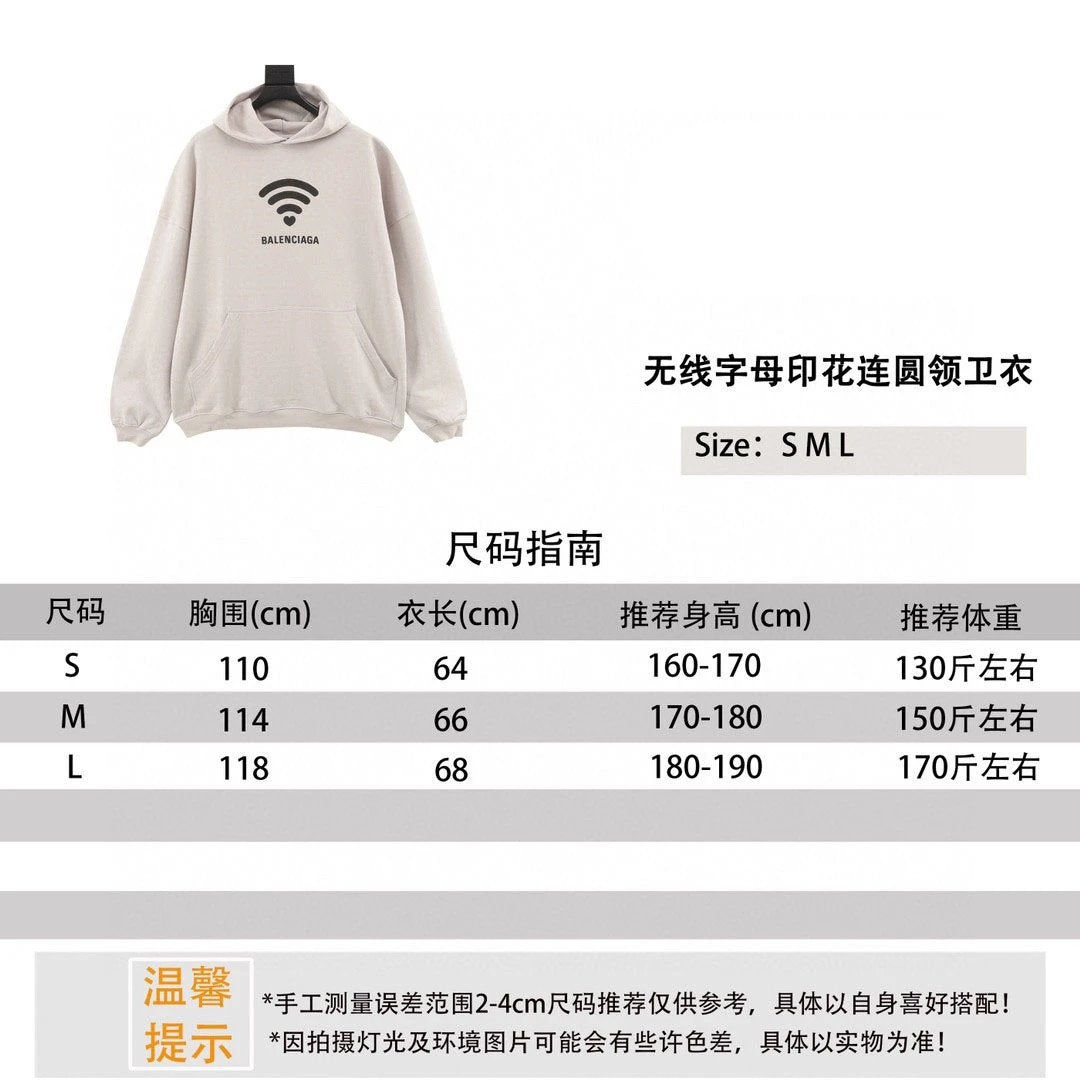 BALENCIAGA

无线字母印花连圆领卫衣

Size：S M L

尺码指南

| 尺码 | 胸围(cm) | 衣长(cm) | 推荐身高 (cm) | 推荐体重 |
|---|---|---|---|---|
| S | 110 | 64 | 160-170 | 130斤左右 |
| M | 114 | 66 | 170-180 | 150斤左右 |
| L | 118 | 68 | 180-190 | 170斤左右 |

温馨提示

*手工测量误差范围2-4cm尺码推荐仅供参考，具体以自身喜好搭配！
*因拍摄灯光及环境图片可能会有些许色差，具体以实物为准！